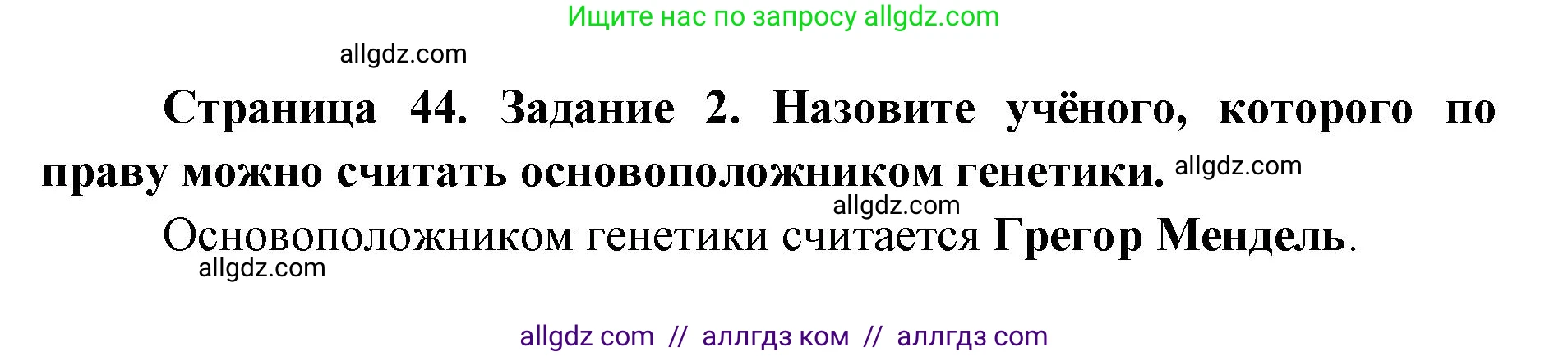 Ищите нас по запросу allgdz.com

allgdz.com

Страница 44. Задание 2. Назовите учёного, которого по праву можно считать основоположником генетики. allgdz.com

allgdz.com

Основоположником генетики считается Грегор Мендель.

allgdz.com

allgdz com // аллгдз ком // аллгдз com